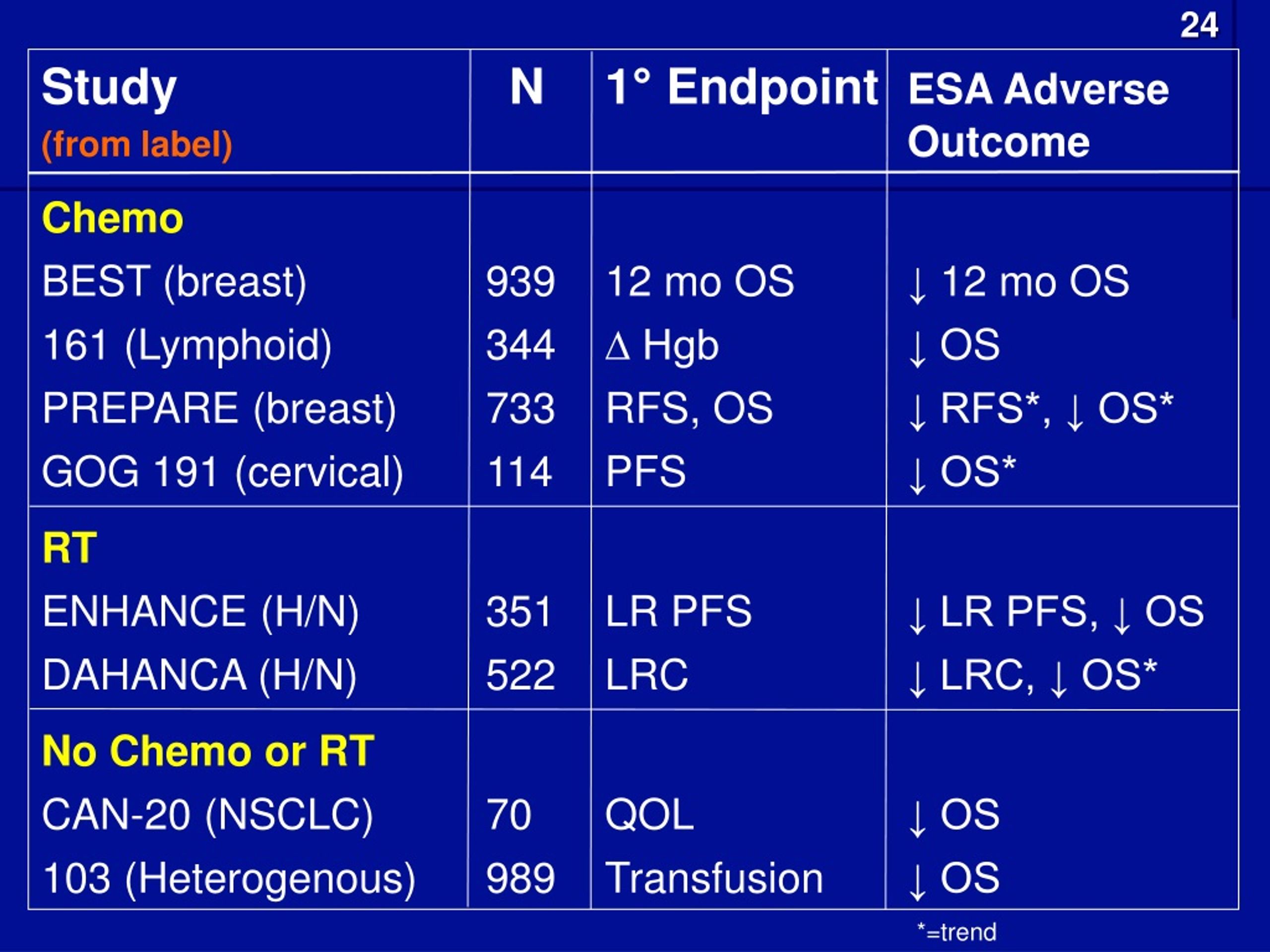 24

| Study (from label) | N | 1° Endpoint | ESA Adverse Outcome |
|---|---|---|---|
| Chemo | | | |
| BEST (breast) | 939 | 12 mo OS | ↓ 12 mo OS |
| 161 (Lymphoid) | 344 | Δ Hgb | ↓ OS |
| PREPARE (breast) | 733 | RFS, OS | ↓ RFS*, ↓ OS* |
| GOG 191 (cervical) | 114 | PFS | ↓ OS* |
| RT | | | |
| ENHANCE (H/N) | 351 | LR PFS | ↓ LR PFS, ↓ OS |
| DAHANCA (H/N) | 522 | LRC | ↓ LRC, ↓ OS* |
| No Chemo or RT | | | |
| CAN-20 (NSCLC) | 70 | QOL | ↓ OS |
| 103 (Heterogenous) | 989 | Transfusion | ↓ OS |

*=trend